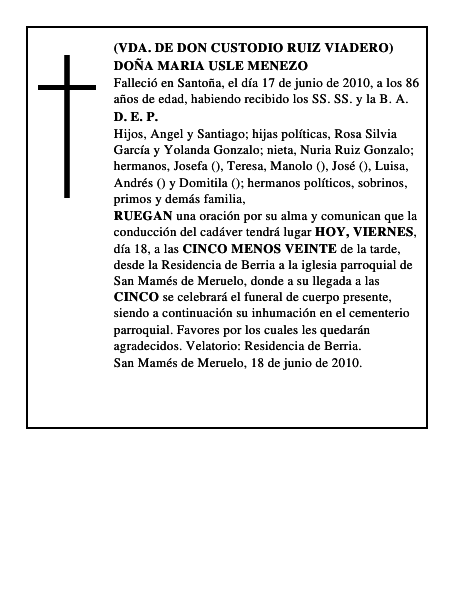 (VDA. DE DON CUSTODIO RUIZ VIADERO)
DOÑA MARIA USLE MENEZO
Falleció en Santoña, el día 17 de junio de 2010, a los 86 años de edad, habiendo recibido los SS. SS. y la B. A.
D. E. P.
Hijos, Angel y Santiago; hijas políticas, Rosa Silvia García y Yolanda Gonzalo; nieta, Nuria Ruiz Gonzalo; hermanos, Josefa (), Teresa, Manolo (), José (), Luisa, Andrés () y Domitila (); hermanos políticos, sobrinos, primos y demás familia,
RUEGAN una oración por su alma y comunican que la conducción del cadáver tendrá lugar HOY, VIERNES, día 18, a las CINCO MENOS VEINTE de la tarde, desde la Residencia de Berria a la iglesia parroquial de San Mamés de Meruelo, donde a su llegada a las CINCO se celebrará el funeral de cuerpo presente, siendo a continuación su inhumación en el cementerio parroquial. Favores por los cuales les quedarán agradecidos. Velatorio: Residencia de Berria.
San Mamés de Meruelo, 18 de junio de 2010.